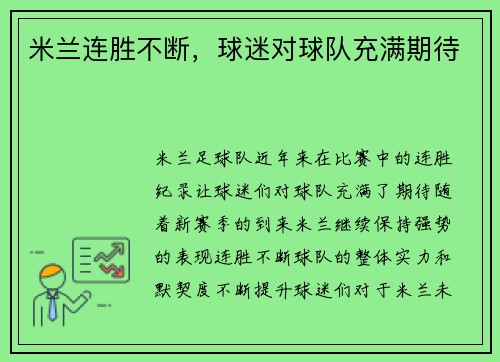 米兰连胜不断，球迷对球队充满期待

米兰足球队近年来在比赛中的连胜纪录让球迷们对球队充满了期待随着新赛季的到来米兰继续保持强势的表现连胜不断球队的整体实力和默契度不断提升球迷们对于米兰未